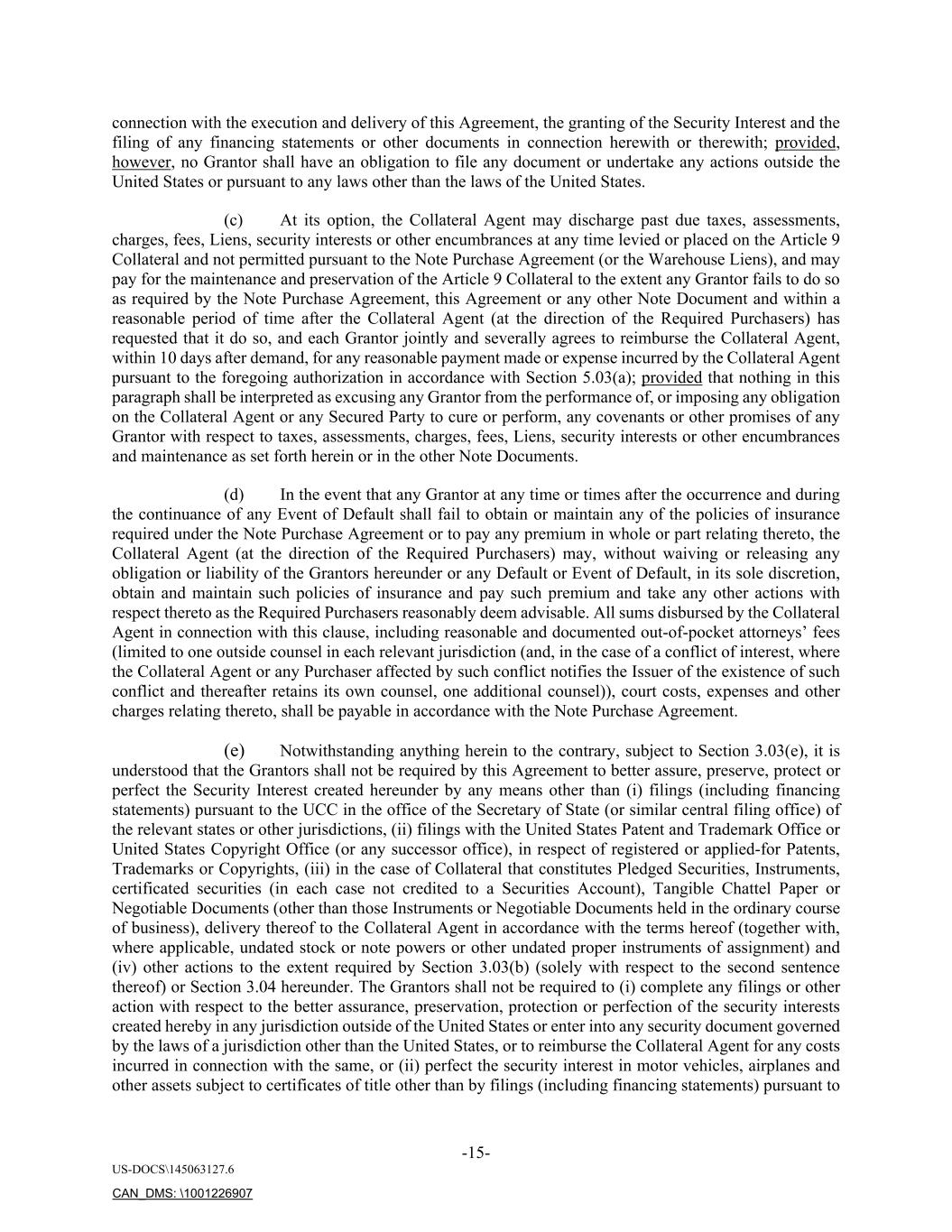 connection with the execution and delivery of this Agreement, the granting of the Security Interest and the filing of any financing statements or other documents in connection herewith or therewith; provided, however, no Grantor shall have an obligation to file any document or undertake any actions outside the United States or pursuant to any laws other than the laws of the United States.

(c) At its option, the Collateral Agent may discharge past due taxes, assessments, charges, fees, Liens, security interests or other encumbrances at any time levied or placed on the Article 9 Collateral and not permitted pursuant to the Note Purchase Agreement (or the Warehouse Liens), and may pay for the maintenance and preservation of the Article 9 Collateral to the extent any Grantor fails to do so as required by the Note Purchase Agreement, this Agreement or any other Note Document and within a reasonable period of time after the Collateral Agent (at the direction of the Required Purchasers) has requested that it do so, and each Grantor jointly and severally agrees to reimburse the Collateral Agent, within 10 days after demand, for any reasonable payment made or expense incurred by the Collateral Agent pursuant to the foregoing authorization in accordance with Section 5.03(a); provided that nothing in this paragraph shall be interpreted as excusing any Grantor from the performance of, or imposing any obligation on the Collateral Agent or any Secured Party to cure or perform, any covenants or other promises of any Grantor with respect to taxes, assessments, charges, fees, Liens, security interests or other encumbrances and maintenance as set forth herein or in the other Note Documents.

(d) In the event that any Grantor at any time or times after the occurrence and during the continuance of any Event of Default shall fail to obtain or maintain any of the policies of insurance required under the Note Purchase Agreement or to pay any premium in whole or part relating thereto, the Collateral Agent (at the direction of the Required Purchasers) may, without waiving or releasing any obligation or liability of the Grantors hereunder or any Default or Event of Default, in its sole discretion, obtain and maintain such policies of insurance and pay such premium and take any other actions with respect thereto as the Required Purchasers reasonably deem advisable. All sums disbursed by the Collateral Agent in connection with this clause, including reasonable and documented out-of-pocket attorneys' fees (limited to one outside counsel in each relevant jurisdiction (and, in the case of a conflict of interest, where the Collateral Agent or any Purchaser affected by such conflict notifies the Issuer of the existence of such conflict and thereafter retains its own counsel, one additional counsel)), court costs, expenses and other charges relating thereto, shall be payable in accordance with the Note Purchase Agreement.

(e) Notwithstanding anything herein to the contrary, subject to Section 3.03(e), it is understood that the Grantors shall not be required by this Agreement to better assure, preserve, protect or perfect the Security Interest created hereunder by any means other than (i) filings (including financing statements) pursuant to the UCC in the office of the Secretary of State (or similar central filing office) of the relevant states or other jurisdictions, (ii) filings with the United States Patent and Trademark Office or United States Copyright Office (or any successor office), in respect of registered or applied-for Patents, Trademarks or Copyrights, (iii) in the case of Collateral that constitutes Pledged Securities, Instruments, certificated securities (in each case not credited to a Securities Account), Tangible Chattel Paper or Negotiable Documents (other than those Instruments or Negotiable Documents held in the ordinary course of business), delivery thereof to the Collateral Agent in accordance with the terms hereof (together with, where applicable, undated stock or note powers or other undated proper instruments of assignment) and (iv) other actions to the extent required by Section 3.03(b) (solely with respect to the second sentence thereof) or Section 3.04 hereunder. The Grantors shall not be required to (i) complete any filings or other action with respect to the better assurance, preservation, protection or perfection of the security interests created hereby in any jurisdiction outside of the United States or enter into any security document governed by the laws of a jurisdiction other than the United States, or to reimburse the Collateral Agent for any costs incurred in connection with the same, or (ii) perfect the security interest in motor vehicles, airplanes and other assets subject to certificates of title other than by filings (including financing statements) pursuant to

-15-

US-DOCS\145063127.6

CAN_DMS: \1001226907